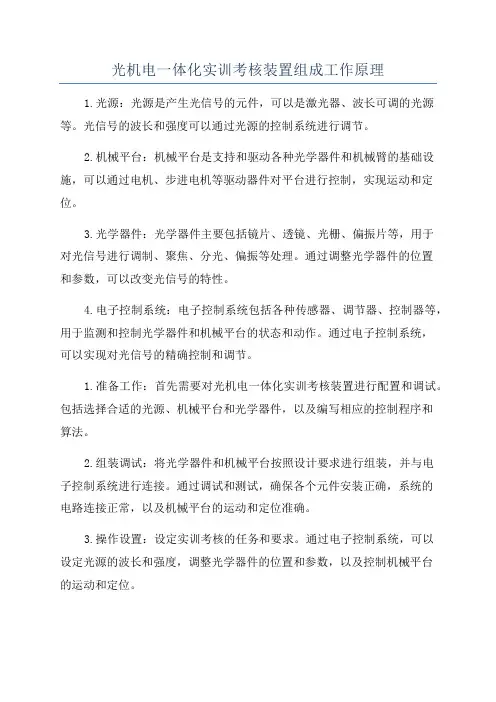 光机电一体化实训考核装置组成工作原理

1.光源：光源是产生光信号的元件，可以是激光器、波长可调的光源等。光信号的波长和强度可以通过光源的控制系统进行调节。

2.机械平台：机械平台是支持和驱动各种光学器件和机械臂的基础设施，可以通过电机、步进电机等驱动器件对平台进行控制，实现运动和定位。

3.光学器件：光学器件主要包括镜片、透镜、光栅、偏振片等，用于对光信号进行调制、聚焦、分光、偏振等处理。通过调整光学器件的位置和参数，可以改变光信号的特性。

4.电子控制系统：电子控制系统包括各种传感器、调节器、控制器等，用于监测和控制光学器件和机械平台的状态和动作。通过电子控制系统，可以实现对光信号的精确控制和调节。

1.准备工作：首先需要对光机电一体化实训考核装置进行配置和调试。包括选择合适的光源、机械平台和光学器件，以及编写相应的控制程序和算法。

2.组装调试：将光学器件和机械平台按照设计要求进行组装，并与电子控制系统进行连接。通过调试和测试，确保各个元件安装正确，系统的电路连接正常，以及机械平台的运动和定位准确。

3.操作设置：设定实训考核的任务和要求。通过电子控制系统，可以设定光源的波长和强度，调整光学器件的位置和参数，以及控制机械平台的运动和定位。